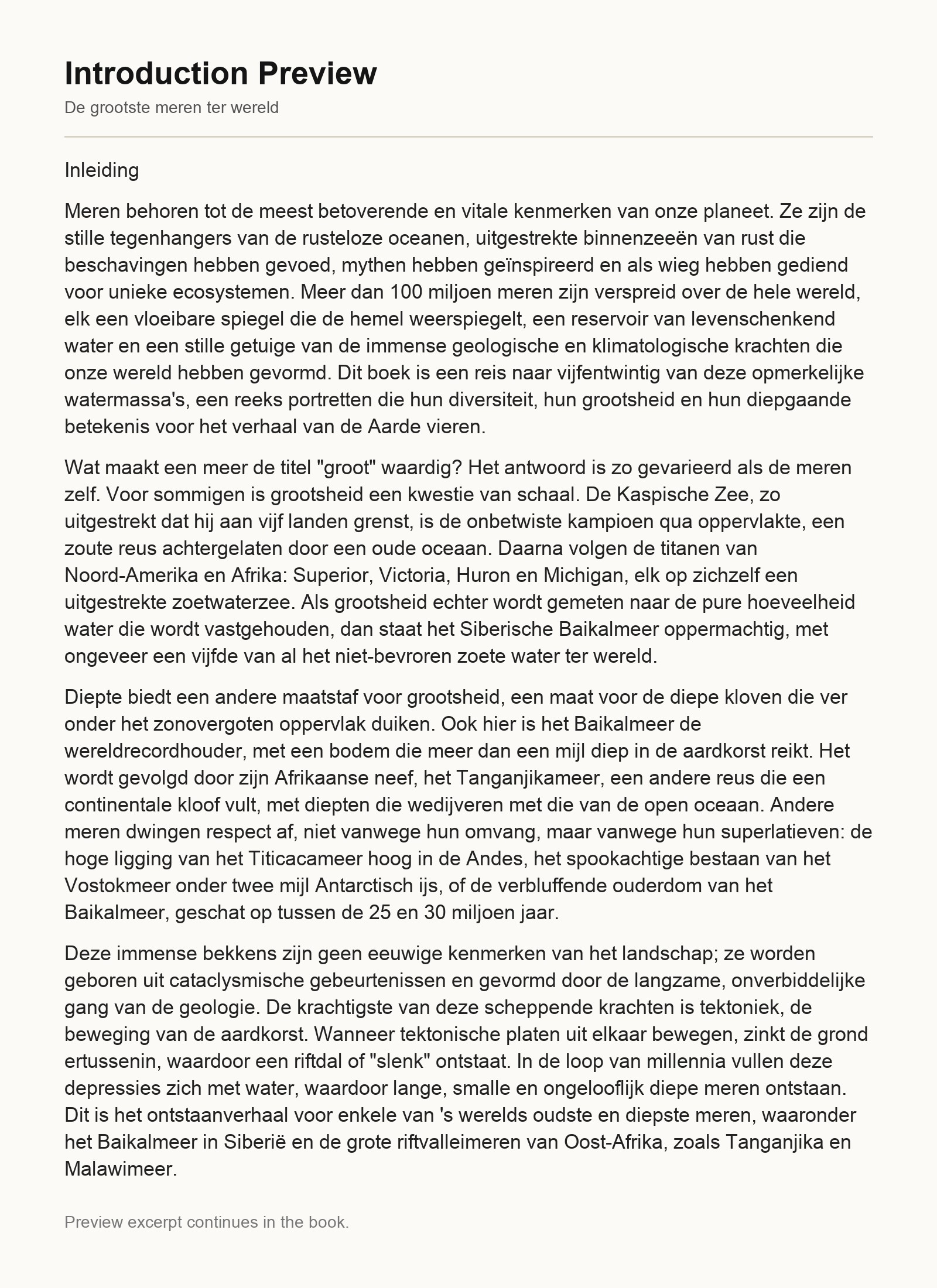 Introduction Preview

De grootste meren ter wereld

Inleiding

Meren behoren tot de meest betoverende en vitale kenmerken van onze planeet. Ze zijn de stille tegenhangers van de rusteloze oceanen, uitgestrekte binnenzeeën van rust die beschavingen hebben gevoed, mythen hebben geïnspireerd en als wieg hebben gediend voor unieke ecosystemen. Meer dan 100 miljoen meren zijn verspreid over de hele wereld, elk een vloeibare spiegel die de hemel weerspiegelt, een reservoir van levenschenkend water en een stille getuige van de immense geologische en klimatologische krachten die onze wereld hebben gevormd. Dit boek is een reis naar vijfentwintig van deze opmerkelijke watermassa's, een reeks portretten die hun diversiteit, hun grootsheid en hun diepgaande betekenis voor het verhaal van de Aarde vieren.

Wat maakt een meer de titel "groot" waardig? Het antwoord is zo gevarieerd als de meren zelf. Voor sommigen is grootsheid een kwestie van schaal. De Kaspische Zee, zo uitgestrekt dat hij aan vijf landen grenst, is de onbetwiste kampioen qua oppervlakte, een zoute reus achtergelaten door een oude oceaan. Daarna volgen de titanen van Noord-Amerika en Afrika: Superior, Victoria, Huron en Michigan, elk op zichzelf een uitgestrekte zoetwaterzee. Als grootsheid echter wordt gemeten naar de pure hoeveelheid water die wordt vastgehouden, dan staat het Siberische Baikalmeer oppermachtig, met ongeveer een vijfde van al het niet-bevroren zoete water ter wereld.

Diepte biedt een andere maatstaf voor grootsheid, een maat voor de diepe kloven die ver onder het zonovergoten oppervlak duiken. Ook hier is het Baikalmeer de wereldrecordhouder, met een bodem die meer dan een mijl diep in de aardkorst reikt. Het wordt gevolgd door zijn Afrikaanse neef, het Tanganjikameer, een andere reus die een continentale kloof vult, met diepten die wedijveren met die van de open oceaan. Andere meren dwingen respect af, niet vanwege hun omvang, maar vanwege hun superlatieven: de hoge ligging van het Titicacameer hoog in de Andes, het spookachtige bestaan van het Vostokmeer onder twee mijl Antarctisch ijs, of de verbluffende ouderdom van het Baikalmeer, geschat op tussen de 25 en 30 miljoen jaar.

Deze immense bekkens zijn geen eeuwige kenmerken van het landschap; ze worden geboren uit cataclysmische gebeurtenissen en gevormd door de langzame, onverbiddelijke gang van de geologie. De krachtigste van deze scheppende krachten is tektoniek, de beweging van de aardkorst. Wanneer tektonische platen uit elkaar bewegen, zinkt de grond ertussenin, waardoor een riftdal of "slenk" ontstaat. In de loop van millennia vullen deze depressies zich met water, waardoor lange, smalle en ongelooflijk diepe meren ontstaan. Dit is het ontstaanverhaal voor enkele van 's werelds oudste en diepste meren, waaronder het Baikalmeer in Siberië en de grote riftvalleimeren van Oost-Afrika, zoals Tanganjika en Malawimeer.

Preview excerpt continues in the book.